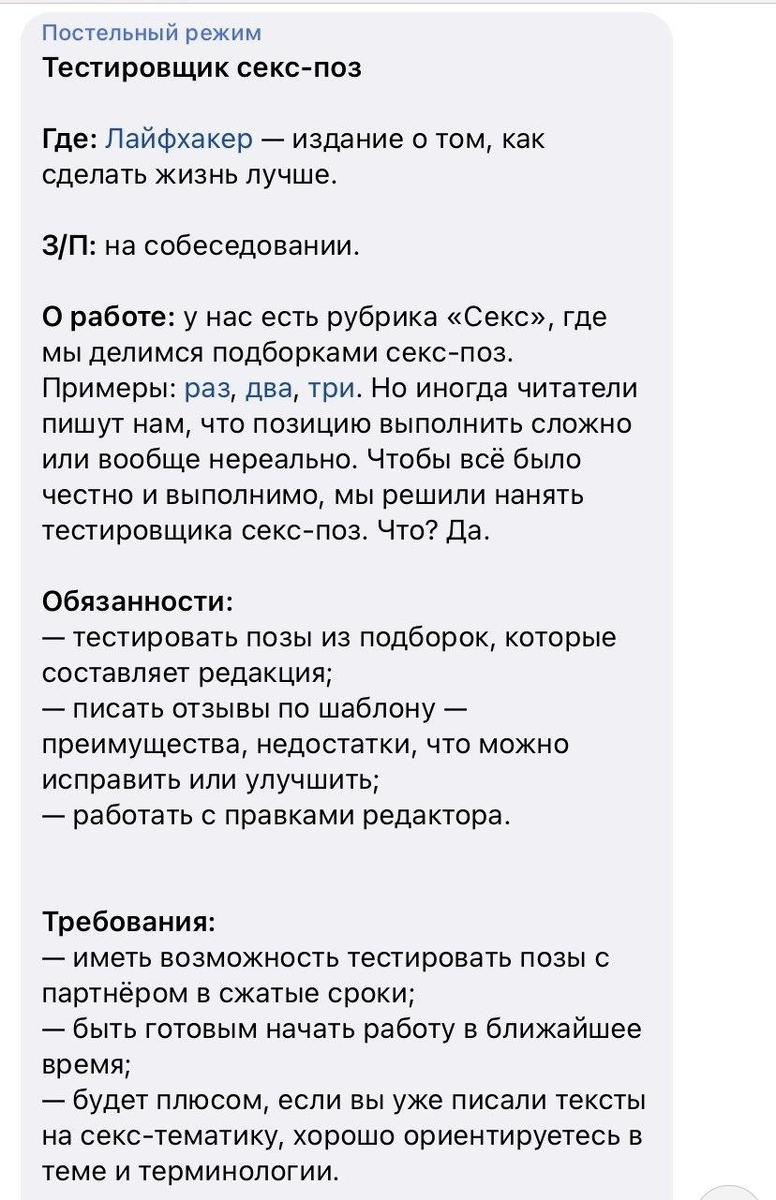 Постельный режим
Тестировщик секс-поз

Где: Лайфхакер — издание о том, как сделать жизнь лучше.

З/П: на собеседовании.

О работе: у нас есть рубрика «Секс», где мы делимся подборками секс-поз. Примеры: раз, два, три. Но иногда читатели пишут нам, что позицию выполнить сложно или вообще нереально. Чтобы всё было честно и выполнимо, мы решили нанять тестировщика секс-поз. Что? Да.

Обязанности:
— тестировать позы из подборок, которые составляет редакция;
— писать отзывы по шаблону — преимущества, недостатки, что можно исправить или улучшить;
— работать с правками редактора.

Требования:
— иметь возможность тестировать позы с партнёром в сжатые сроки;
— быть готовым начать работу в ближайшее время;
— будет плюсом, если вы уже писали тексты на секс-тематику, хорошо ориентируетесь в теме и терминологии.